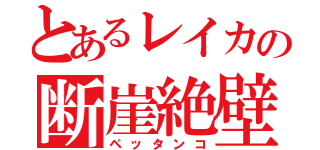 とあるレイカの
断崖絶壁
ペッタンコ